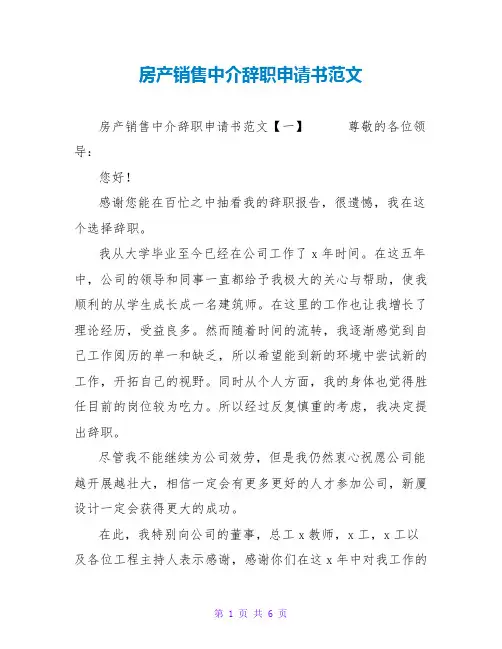 房产销售中介辞职申请书范文

房产销售中介辞职申请书范文【一】　　尊敬的各位领导：

您好！

感谢您能在百忙之中抽看我的辞职报告，很遗憾，我在这个选择辞职。

我从大学毕业至今已经在公司工作了 x 年时间。在这五年中，公司的领导和同事一直都给予我极大的关心与帮助，使我顺利的从学生成长成一名建筑师。在这里的工作也让我增长了理论经历，受益良多。然而随着时间的流转，我逐渐感觉到自己工作阅历的单一和缺乏，所以希望能到新的环境中尝试新的工作，开拓自己的视野。同时从个人方面，我的身体也觉得胜任目前的岗位较为吃力。所以经过反复慎重的考虑，我决定提出辞职。

尽管我不能继续为公司效劳，但是我仍然衷心祝愿公司能越开展越壮大，相信一定会有更多更好的人才参加公司，新厦设计一定会获得更大的成功。

在此，我特别向公司的董事，总工 x 教师，x 工，x 工以及各位工程主持人表示感谢，感谢你们在这 x 年中对我工作的

第 1 页 共 6 页